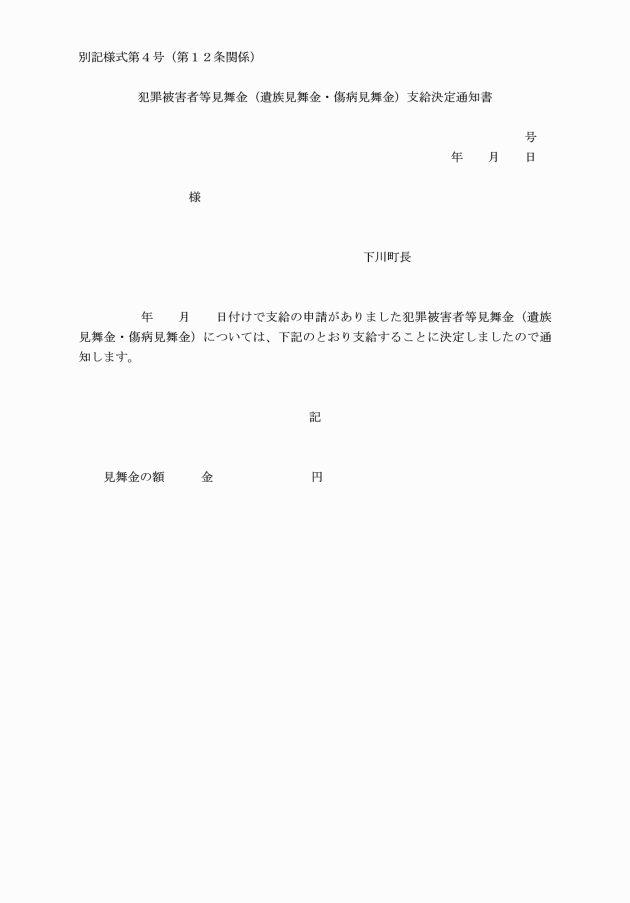 別記様式第４号（第１２条関係）

犯罪被害者等見舞金（遺族見舞金・傷病見舞金）支給決定通知書

号
年　　月　　日

様

下川町長

年　　月　　日付けで支給の申請がありました犯罪被害者等見舞金（遺族見舞金・傷病見舞金）については、下記のとおり支給することに決定しましたので通知します。

記

見舞金の額　　　金　　　　　　　円